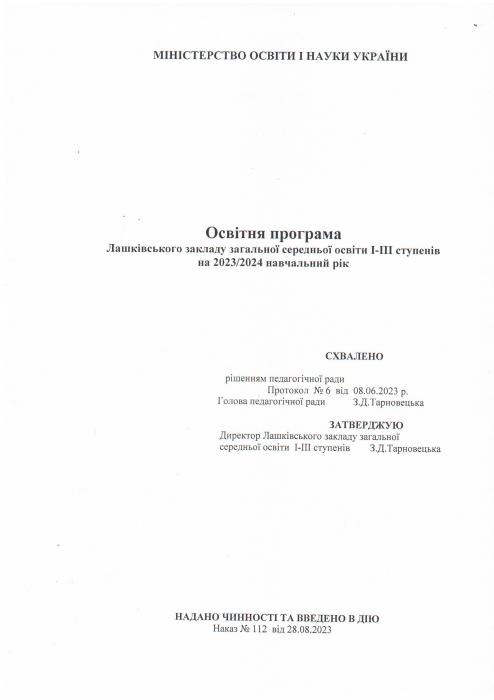 МІНІСТЕРСТВО ОСВІТИ І НАУКИ УКРАЇНИ

Освітня програма
Лашківського закладу загальної середньої освіти І-ІІІ ступенів
на 2023/2024 навчальний рік

СХВАЛЕНО
рішенням педагогічної ради
Протокол № 6 від 08.06.2023 р.
Голова педагогічної ради З.Д.Тарновецька

ЗАТВЕРДЖУЮ
Директор Лашківського закладу загальної
середньої освіти І-ІІІ ступенів З.Д.Тарновецька

НАДАНО ЧИННОСТІ ТА ВВЕДЕНО В ДІЮ
Наказ № 112 від 28.08.2023